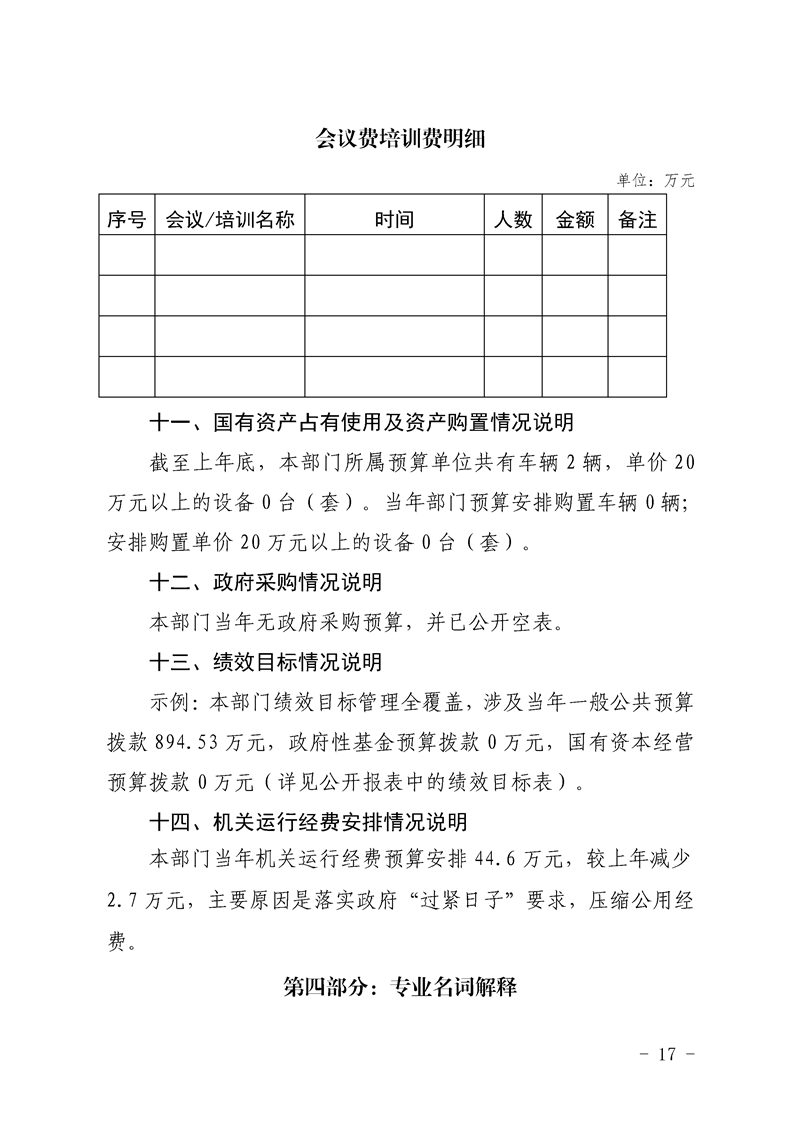 会议费培训费明细

单位：万元

| 序号 | 会议/培训名称 | 时间 | 人数 | 金额 | 备注 |
|---|---|---|---|---|---|
| | | | | | |
| | | | | | |
| | | | | | |
| | | | | | |

十一、国有资产占有使用及资产购置情况说明

截至上年底，本部门所属预算单位共有车辆 2 辆，单价 20 万元以上的设备 0 台（套）。当年部门预算安排购置车辆 0 辆；安排购置单价 20 万元以上的设备 0 台（套）。

十二、政府采购情况说明

本部门当年无政府采购预算，并已公开空表。

十三、绩效目标情况说明

示例：本部门绩效目标管理全覆盖，涉及当年一般公共预算拨款 894.53 万元，政府性基金预算拨款 0 万元，国有资本经营预算拨款 0 万元（详见公开报表中的绩效目标表）。

十四、机关运行经费安排情况说明

本部门当年机关运行经费预算安排 44.6 万元，较上年减少 2.7 万元，主要原因是落实政府“过紧日子”要求，压缩公用经费。

第四部分：专业名词解释

- 17 -